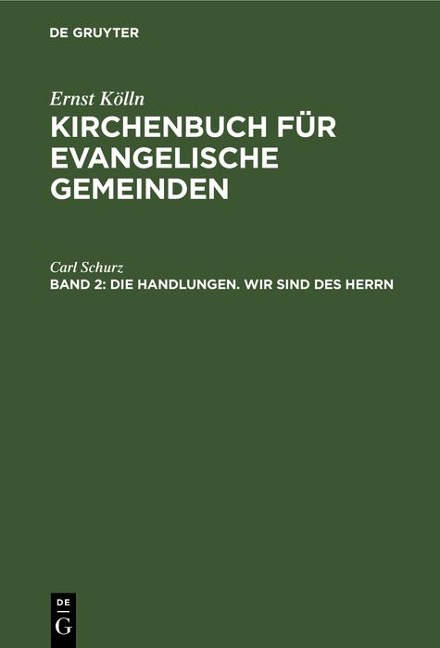 DE GRUYTER

Ernst Kölln

KIRCHENBUCH FÜR EVANGELISCHE GEMEINDEN

Carl Schurz

BAND 2: DIE HANDLUNGEN. WIR SIND DES HERRN

DE G